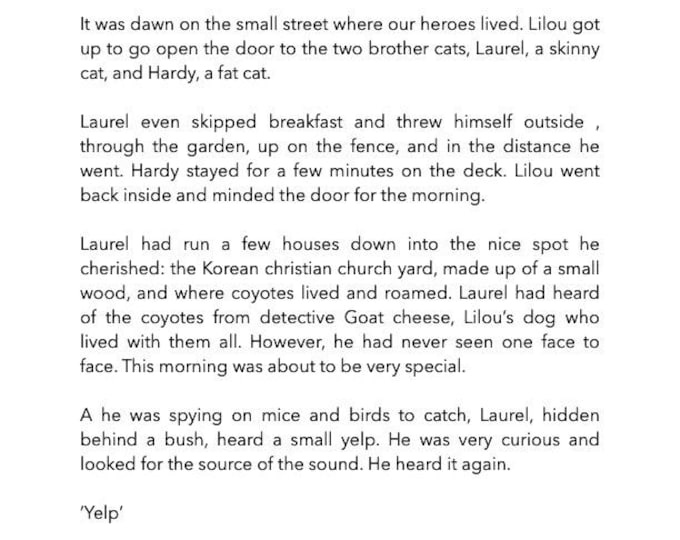 It was dawn on the small street where our heroes lived. Lilou got up to go open the door to the two brother cats, Laurel, a skinny cat, and Hardy, a fat cat.

Laurel even skipped breakfast and threw himself outside , through the garden, up on the fence, and in the distance he went. Hardy stayed for a few minutes on the deck. Lilou went back inside and minded the door for the morning.

Laurel had run a few houses down into the nice spot he cherished: the Korean christian church yard, made up of a small wood, and where coyotes lived and roamed. Laurel had heard of the coyotes from detective Goat cheese, Lilou's dog who lived with them all. However, he had never seen one face to face. This morning was about to be very special.

A he was spying on mice and birds to catch, Laurel, hidden behind a bush, heard a small yelp. He was very curious and looked for the source of the sound. He heard it again.

'Yelp'